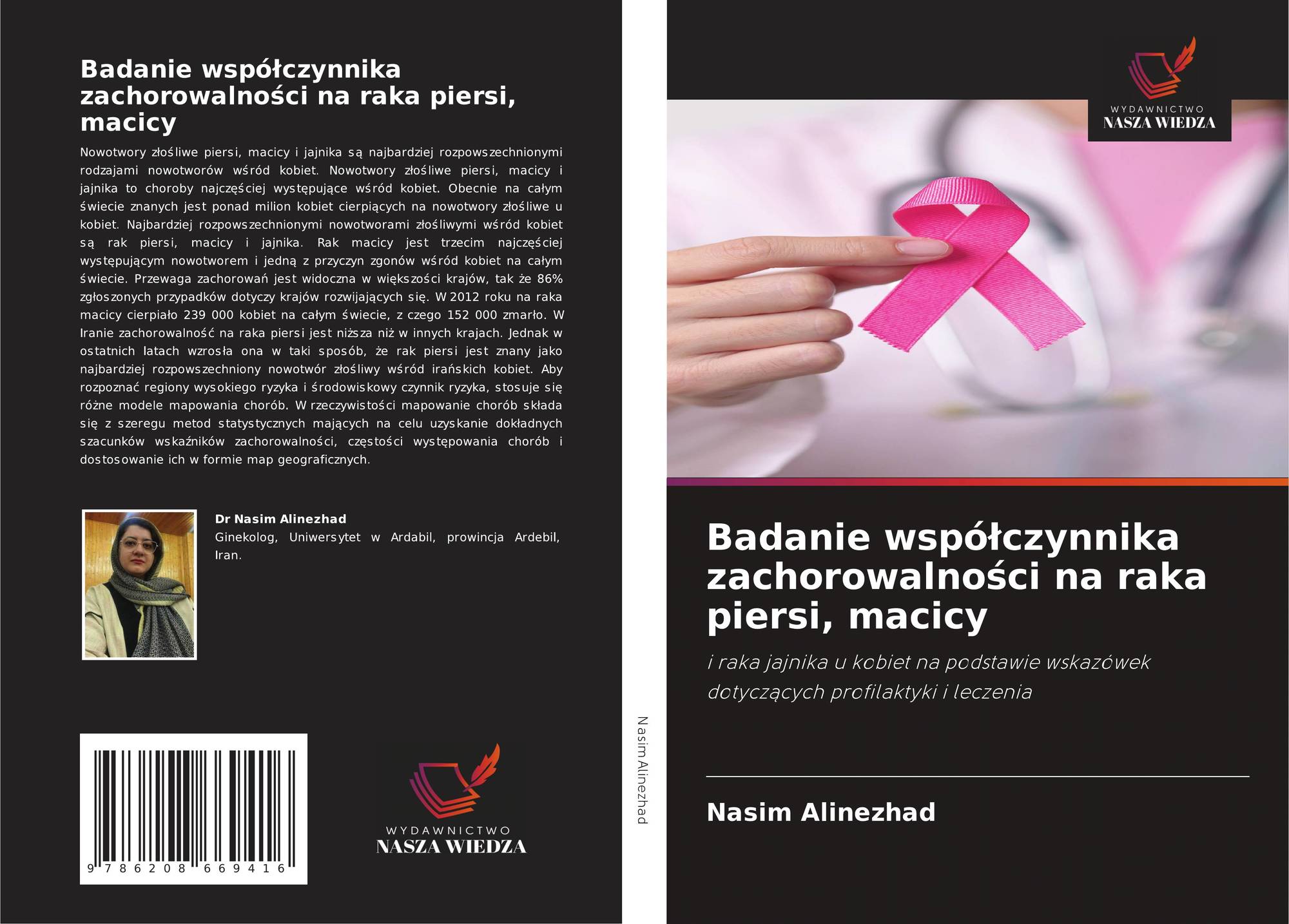 Badanie współczynnika zachorowalności na raka piersi, macicy

Nowotwory złośliwe piersi, macicy i jajnika są najbardziej rozpowszechnionymi rodzajami nowotworów wśród kobiet. Nowotwory złośliwe piersi, macicy i jajnika to choroby najczęściej występujące wśród kobiet. Obecnie na całym świecie znanych jest ponad milion kobiet cierpiących na nowotwory złośliwe u kobiet. Najbardziej rozpowszechnionymi nowotworami złośliwymi wśród kobiet są rak piersi, macicy i jajnika. Rak macicy jest trzecim najczęściej występującym nowotworem i jedną z przyczyn zgonów wśród kobiet na całym świecie. Przewaga zachorowań jest widoczna w większości krajów, tak że 86% zgłoszonych przypadków dotyczy krajów rozwijających się. W 2012 roku na raka macicy cierpiało 239 000 kobiet na całym świecie, z czego 152 000 zmarło. W Iranie zachorowalność na raka piersi jest niższa niż w innych krajach. Jednak w ostatnich latach wzrosła ona w taki sposób, że rak piersi jest znany jako najbardziej rozpowszechniony nowotwór złośliwy wśród irańskich kobiet. Aby rozpoznać regiony wysokiego ryzyka i środowiskowy czynnik ryzyka, stosuje się różne modele mapowania chorób. W rzeczywistości mapowanie chorób składa się z szeregu metod statystycznych mających na celu uzyskanie dokładnych szacunków wskaźników zachorowalności, częstości występowania chorób i dostosowanie ich w formie map geograficznych.

Dr Nasim Alinezhad
Ginekolog, Uniwersytet w Ardabil, prowincja Ardebil, Iran.

9 786208 669416

WYDAWNICTWO
NASZA WIEDZA

Nasim Alinezhad

WYDAWNICTWO
NASZA WIEDZA

Badanie współczynnika zachorowalności na raka piersi, macicy

i raka jajnika u kobiet na podstawie wskazówek dotyczących profilaktyki i leczenia

Nasim Alinezhad